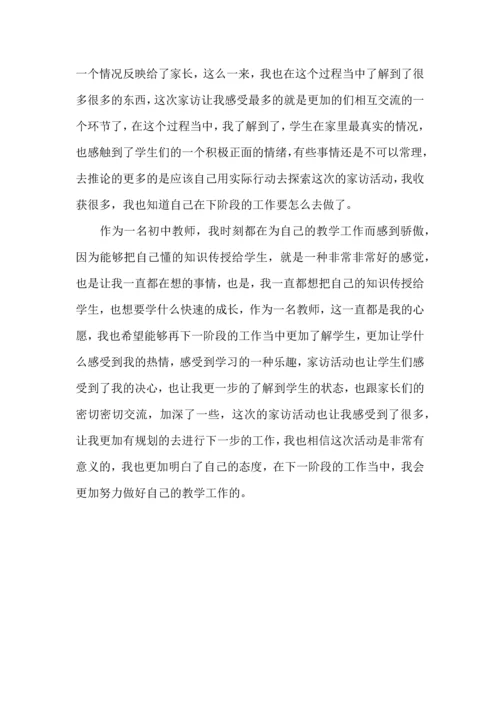 一个情况反映给了家长，这么一来，我也在这个过程当中了解到了很多很多的东西，这次家访让我感受最多的就是更加的们相互交流的一个环节了，在这个过程当中，我了解到了，学生在家里最真实的情况，也感触到了学生们的一个积极正面的情绪，有些事情还是不可以常理，去推论的更多的是应该自己用实际行动去探索这次的家访活动，我收获很多，我也知道自己在下阶段的工作要怎么去做了。

作为一名初中教师，我时刻都在为自己的教学工作而感到骄傲，因为能够把自己懂的知识传授给学生，就是一种非常非常好的感觉，也是让我一直都在想的事情，也是，我一直都想把自己的知识传授给学生，也想要学什么快速的成长，作为一名教师，这一直都是我的心愿，我也希望能够再下一阶段的工作当中更加了解学生，更加让学什么感受到我的热情，感受到学习的一种乐趣，家访活动也让学生们感受到了我的决心，也让我更一步的了解到学生的状态，也跟家长们的密切密切交流，加深了一些，这次的家访活动也让我感受到了很多，让我更加有规划的去进行下一步的工作，我也相信这次活动是非常有意义的，我也更加明白了自己的态度，在下一阶段的工作当中，我会更加努力做好自己的教学工作的。